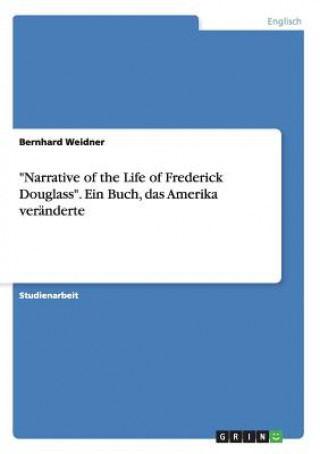 Englisch

Bernhard Weidner

"Narrative of the Life of Frederick Douglass". Ein Buch, das Amerika veränderte

Studienarbeit

GRIN